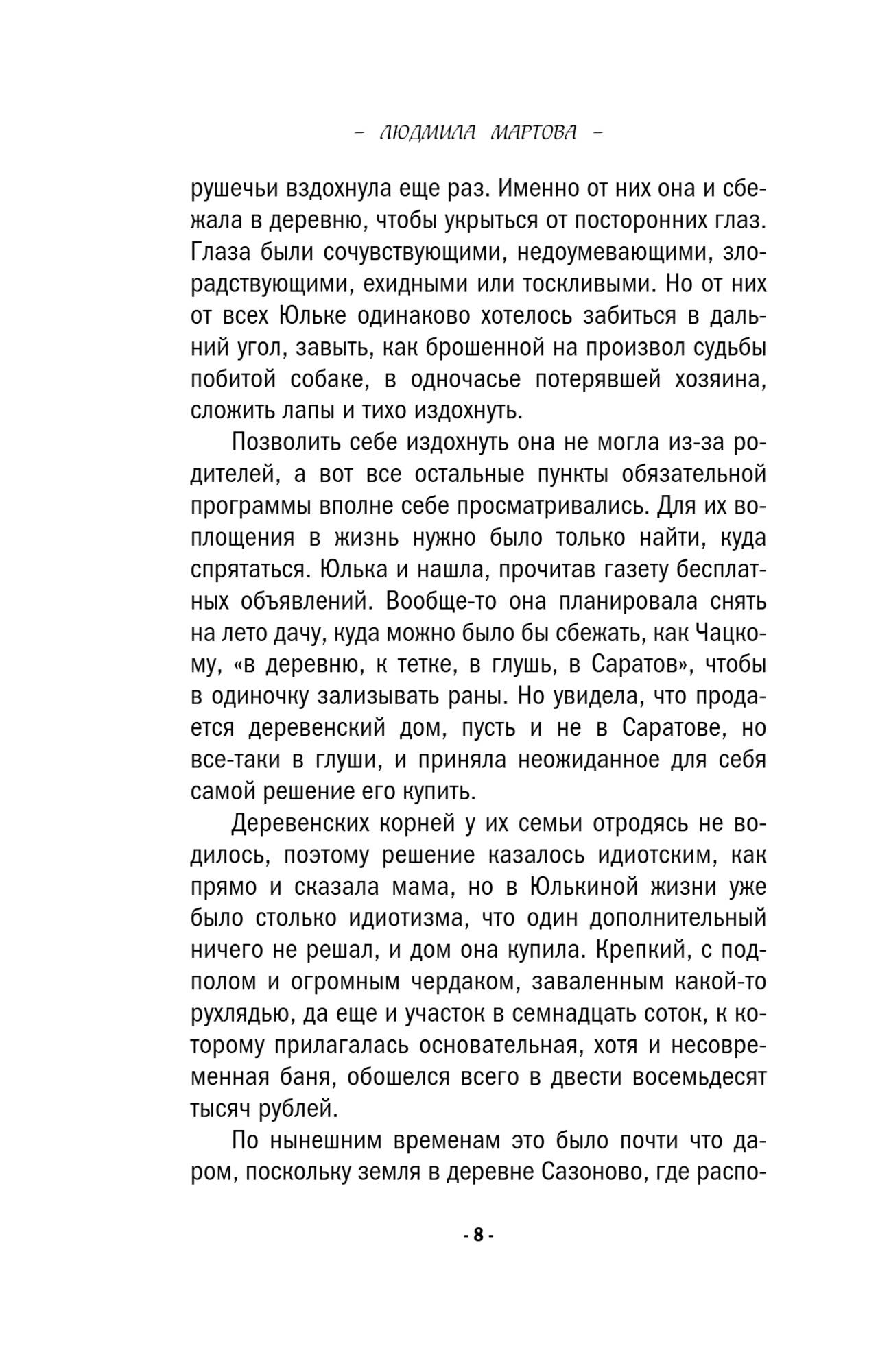 – ЛЮДМИЛА МАРТОВА –

рушечьи вздохнула еще раз. Именно от них она и сбежала в деревню, чтобы укрыться от посторонних глаз. Глаза были сочувствующими, недоумевающими, злорадствующими, ехидными или тоскливыми. Но от них от всех Юльке одинаково хотелось забиться в дальний угол, завыть, как брошенной на произвол судьбы побитой собаке, в одночасье потерявшей хозяина, сложить лапы и тихо издохнуть.

Позволить себе издохнуть она не могла из-за родителей, а вот все остальные пункты обязательной программы вполне себе просматривались. Для их воплощения в жизнь нужно было только найти, куда спрятаться. Юлька и нашла, прочитав газету бесплатных объявлений. Вообще-то она планировала снять на лето дачу, куда можно было бы сбежать, как Чацкому, «в деревню, к тетке, в глушь, в Саратов», чтобы в одиночку зализывать раны. Но увидела, что продается деревенский дом, пусть и не в Саратове, но все-таки в глуши, и приняла неожиданное для себя самой решение его купить.

Деревенских корней у их семьи отродясь не водилось, поэтому решение казалось идиотским, как прямо и сказала мама, но в Юлькиной жизни уже было столько идиотизма, что один дополнительный ничего не решал, и дом она купила. Крепкий, с подполом и огромным чердаком, заваленным какой-то рухлядью, да еще и участок в семнадцать соток, к которому прилагалась основательная, хотя и несовременная баня, обошелся всего в двести восемьдесят тысяч рублей.

По нынешним временам это было почти что даром, поскольку земля в деревне Сазоново, где распо-

- 8 -